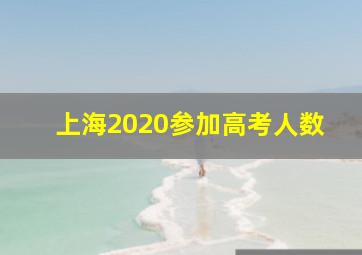 上海2020参加高考人数